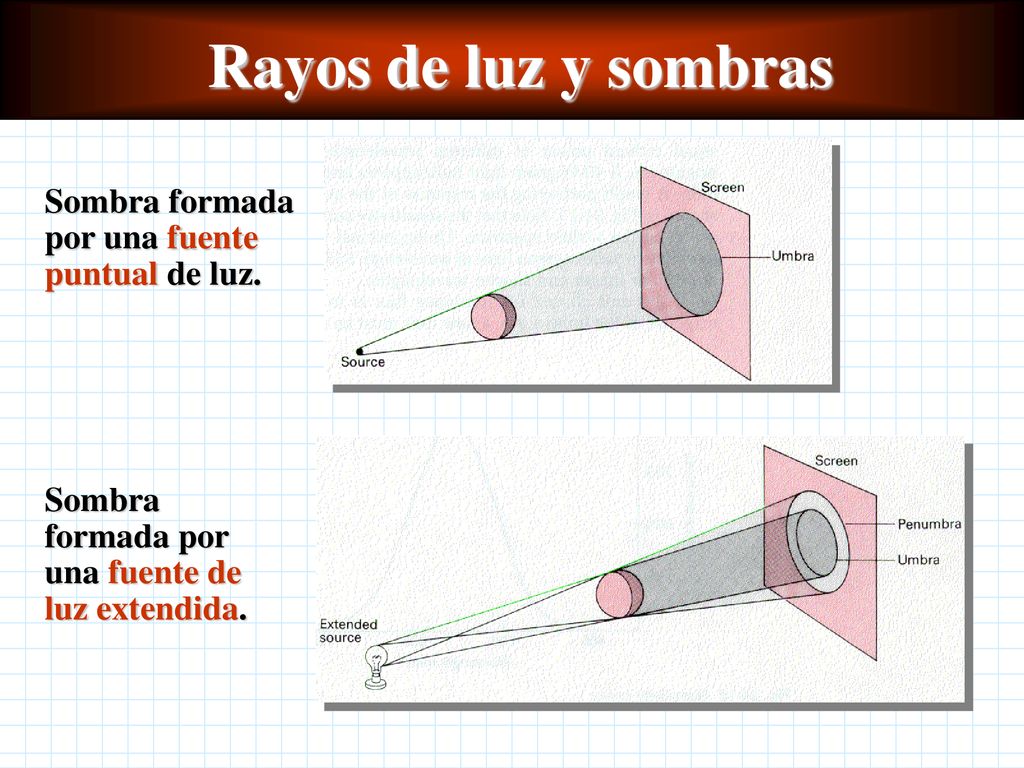 Rayos de luz y sombras

Sombra formada por una fuente puntual de luz.

Screen

Umbra

Source

Sombra formada por una fuente de luz extendida.

Screen

Penumbra

Umbra

Extended source